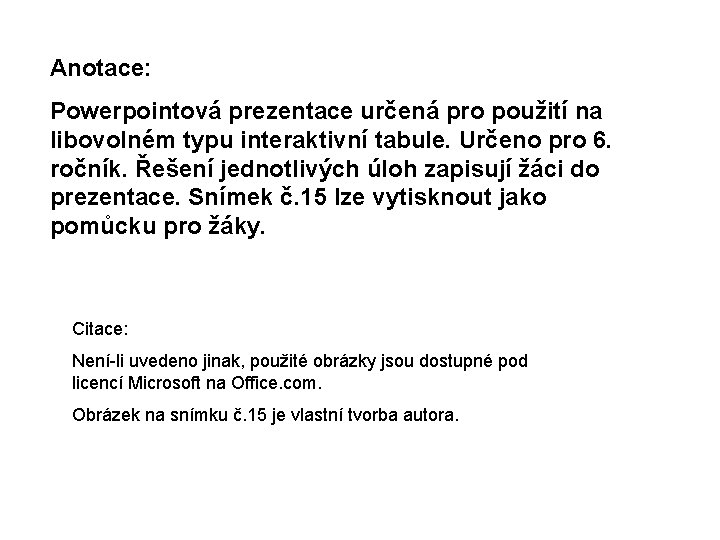 Anotace:

Powerpointová prezentace určená pro použití na libovolném typu interaktivní tabule. Určeno pro 6. ročník. Řešení jednotlivých úloh zapisují žáci do prezentace. Snímek č.15 lze vytisknout jako pomůcku pro žáky.

Citace:

Není-li uvedeno jinak, použité obrázky jsou dostupné pod licencí Microsoft na Office.com.

Obrázek na snímku č.15 je vlastní tvorba autora.